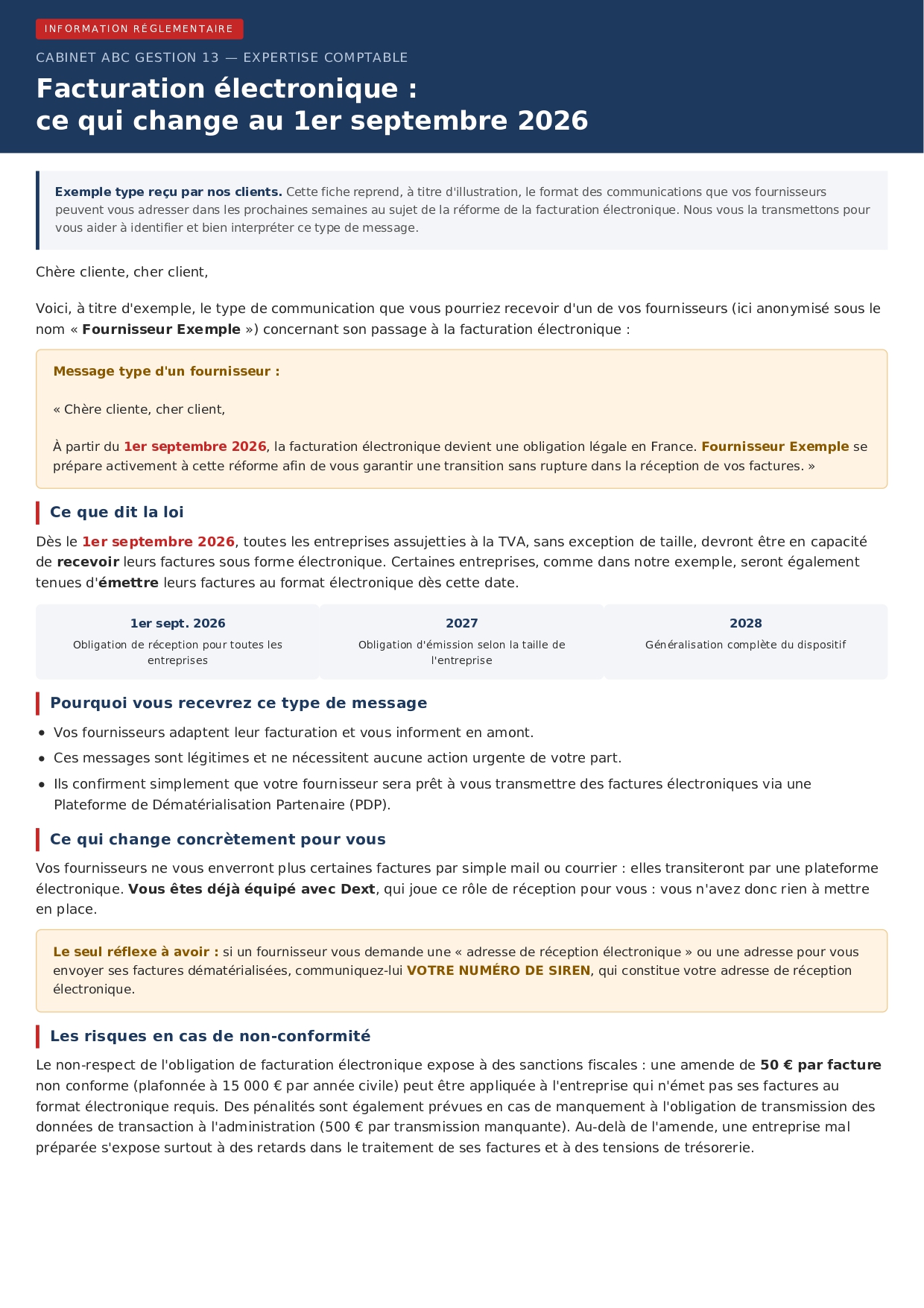 INFORMATION RÉGLEMENTAIRE

CABINET ABC GESTION 13 — EXPERTISE COMPTABLE

Facturation électronique :
ce qui change au 1er septembre 2026

Exemple type reçu par nos clients. Cette fiche reprend, à titre d'illustration, le format des communications que vos fournisseurs peuvent vous adresser dans les prochaines semaines au sujet de la réforme de la facturation électronique. Nous vous la transmettons pour vous aider à identifier et bien interpréter ce type de message.

Chère cliente, cher client,

Voici, à titre d'exemple, le type de communication que vous pourriez recevoir d'un de vos fournisseurs (ici anonymisé sous le nom « Fournisseur Exemple ») concernant son passage à la facturation électronique :

Message type d'un fournisseur :

« Chère cliente, cher client,

À partir du 1er septembre 2026, la facturation électronique devient une obligation légale en France. Fournisseur Exemple se prépare activement à cette réforme afin de vous garantir une transition sans rupture dans la réception de vos factures. »

Ce que dit la loi

Dès le 1er septembre 2026, toutes les entreprises assujetties à la TVA, sans exception de taille, devront être en capacité de recevoir leurs factures sous forme électronique. Certaines entreprises, comme dans notre exemple, seront également tenues d'émettre leurs factures au format électronique dès cette date.

1er sept. 2026
Obligation de réception pour toutes les entreprises

2027
Obligation d'émission selon la taille de l'entreprise

2028
Généralisation complète du dispositif

Pourquoi vous recevrez ce type de message

• Vos fournisseurs adaptent leur facturation et vous informent en amont.
• Ces messages sont légitimes et ne nécessitent aucune action urgente de votre part.
• Ils confirment simplement que votre fournisseur sera prêt à vous transmettre des factures électroniques via une Plateforme de Dématérialisation Partenaire (PDP).

Ce qui change concrètement pour vous

Vos fournisseurs ne vous enverront plus certaines factures par simple mail ou courrier : elles transiteront par une plateforme électronique. Vous êtes déjà équipé avec Dext, qui joue ce rôle de réception pour vous : vous n'avez donc rien à mettre en place.

Le seul réflexe à avoir : si un fournisseur vous demande une « adresse de réception électronique » ou une adresse pour vous envoyer ses factures dématérialisées, communiquez-lui VOTRE NUMÉRO DE SIREN, qui constitue votre adresse de réception électronique.

Les risques en cas de non-conformité

Le non-respect de l'obligation de facturation électronique expose à des sanctions fiscales : une amende de 50 € par facture non conforme (plafonnée à 15 000 € par année civile) peut être appliquée à l'entreprise qui n'émet pas ses factures au format électronique requis. Des pénalités sont également prévues en cas de manquement à l'obligation de transmission des données de transaction à l'administration (500 € par transmission manquante). Au-delà de l'amende, une entreprise mal préparée s'expose surtout à des retards dans le traitement de ses factures et à des tensions de trésorerie.